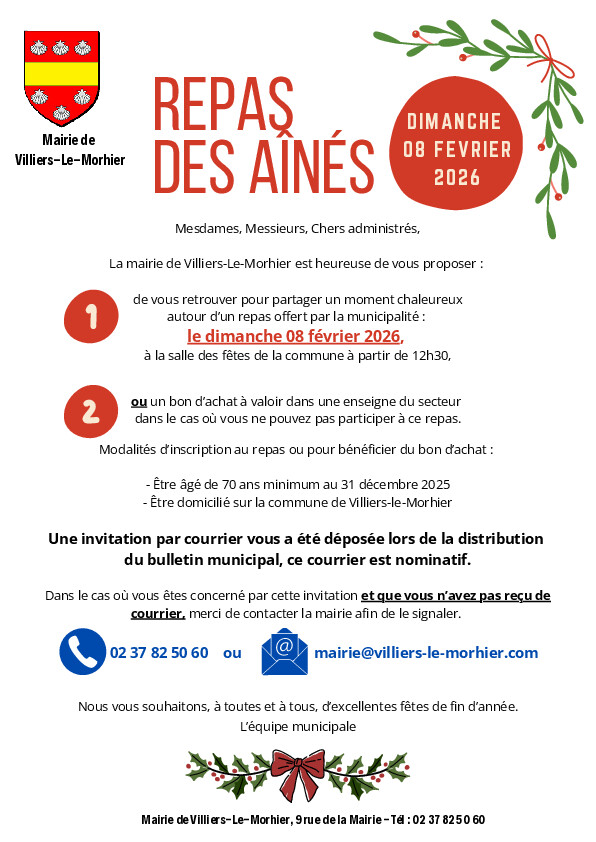 Mairie de Villiers-Le-Morhier

REPAS DES AÎNÉS

DIMANCHE 08 FEVRIER 2026

Mesdames, Messieurs, Chers administrés,

La mairie de Villiers-Le-Morhier est heureuse de vous proposer :

1

de vous retrouver pour partager un moment chaleureux autour d'un repas offert par la municipalité :
le dimanche 08 février 2026,
à la salle des fêtes de la commune à partir de 12h30,

2

ou un bon d'achat à valoir dans une enseigne du secteur dans le cas où vous ne pouvez pas participer à ce repas.

Modalités d'inscription au repas ou pour bénéficier du bon d'achat :

- Être âgé de 70 ans minimum au 31 décembre 2025
- Être domicilié sur la commune de Villiers-le-Morhier

Une invitation par courrier vous a été déposée lors de la distribution du bulletin municipal, ce courrier est nominatif.

Dans le cas où vous êtes concerné par cette invitation et que vous n'avez pas reçu de courrier, merci de contacter la mairie afin de le signaler.

02 37 82 50 60 ou

mairie@villiers-le-morhier.com

Nous vous souhaitons, à toutes et à tous, d'excellentes fêtes de fin d'année.
L'équipe municipale

Mairie de Villiers-Le-Morhier, 9 rue de la Mairie - Tél : 02 37 82 50 60